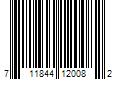 7 11844 12008 2